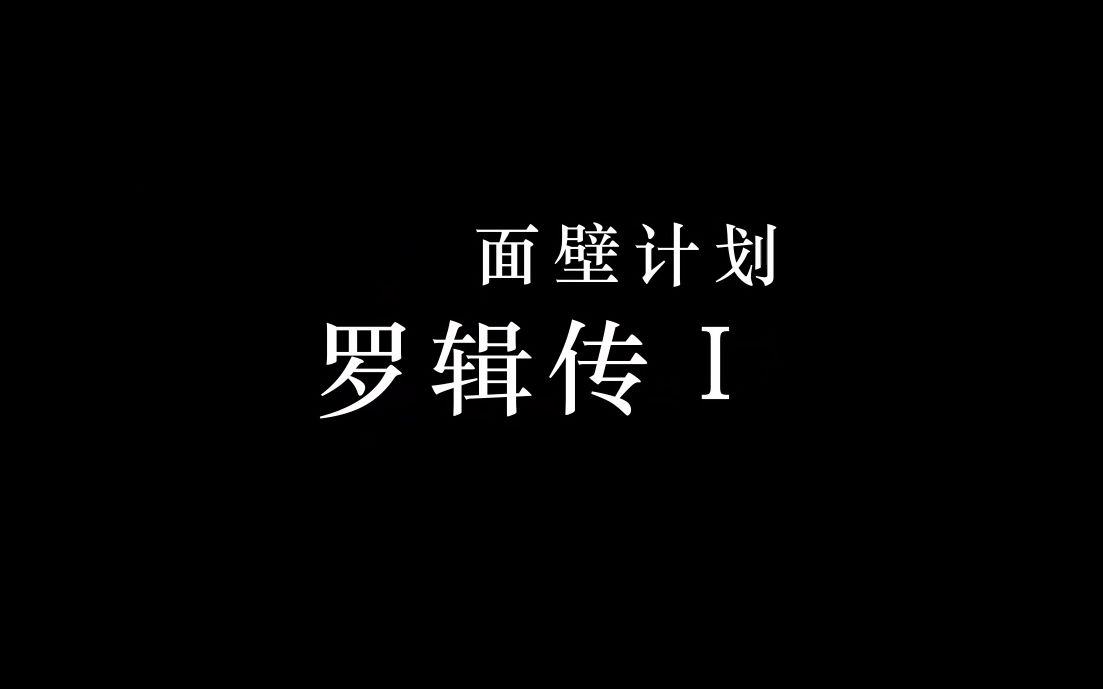 面壁计划
罗辑传 I